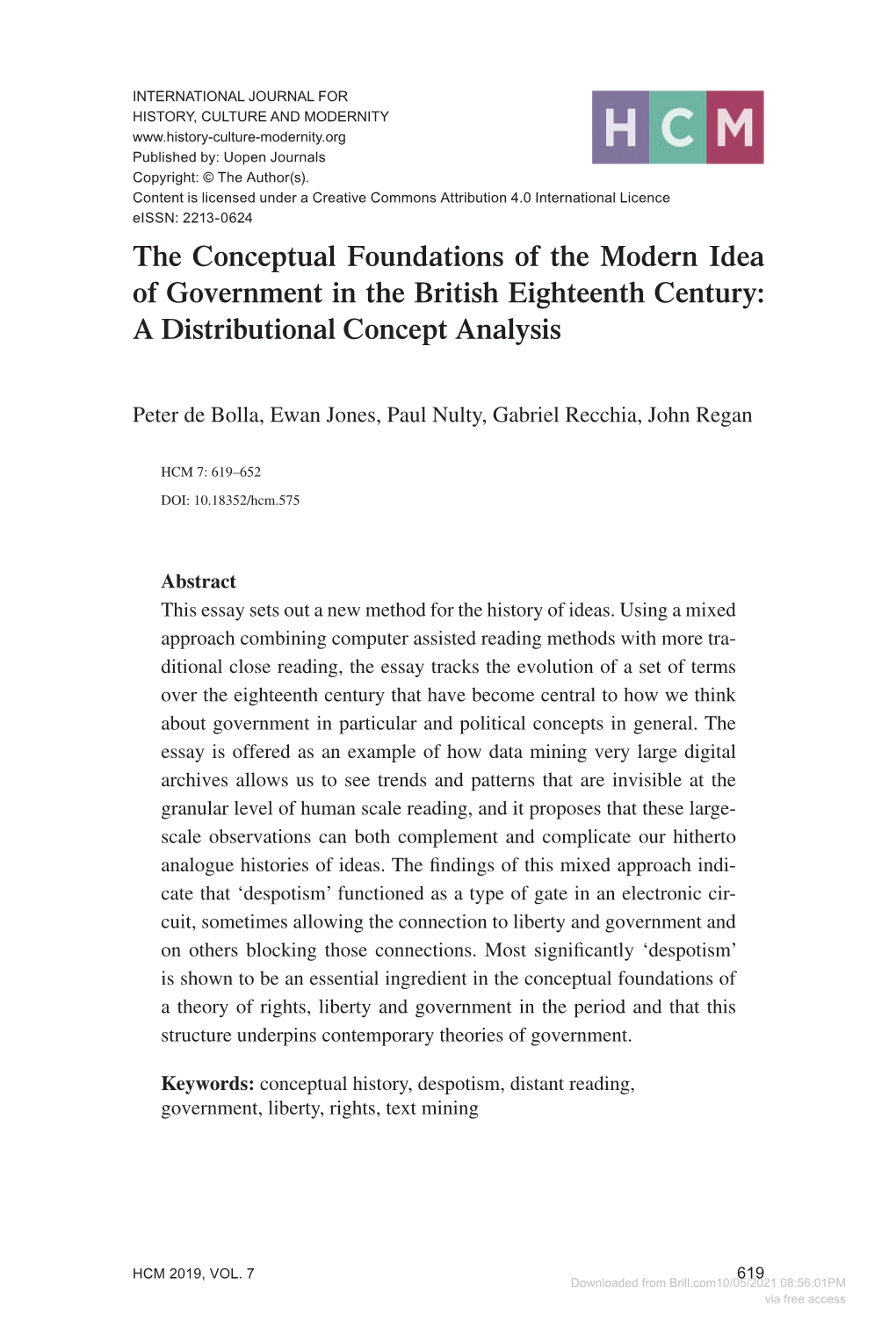 INTERNATIONAL JOURNAL FOR HISTORY, CULTURE AND MODERNITY
www.history-culture-modernity.org
Published by: Uopen Journals
Copyright: © The Author(s).
Content is licensed under a Creative Commons Attribution 4.0 International Licence
eISSN: 2213-0624

HCM

The Conceptual Foundations of the Modern Idea of Government in the British Eighteenth Century: A Distributional Concept Analysis

Peter de Bolla, Ewan Jones, Paul Nulty, Gabriel Recchia, John Regan

HCM 7: 619–652
DOI: 10.18352/hcm.575

Abstract
This essay sets out a new method for the history of ideas. Using a mixed approach combining computer assisted reading methods with more traditional close reading, the essay tracks the evolution of a set of terms over the eighteenth century that have become central to how we think about government in particular and political concepts in general. The essay is offered as an example of how data mining very large digital archives allows us to see trends and patterns that are invisible at the granular level of human scale reading, and it proposes that these large-scale observations can both complement and complicate our hitherto analogue histories of ideas. The findings of this mixed approach indicate that ‘despotism’ functioned as a type of gate in an electronic circuit, sometimes allowing the connection to liberty and government and on others blocking those connections. Most significantly ‘despotism’ is shown to be an essential ingredient in the conceptual foundations of a theory of rights, liberty and government in the period and that this structure underpins contemporary theories of government.

Keywords: conceptual history, despotism, distant reading, government, liberty, rights, text mining

HCM 2019, VOL. 7

619
Downloaded from Brill.com10/05/2021 08:56:01PM
via free access